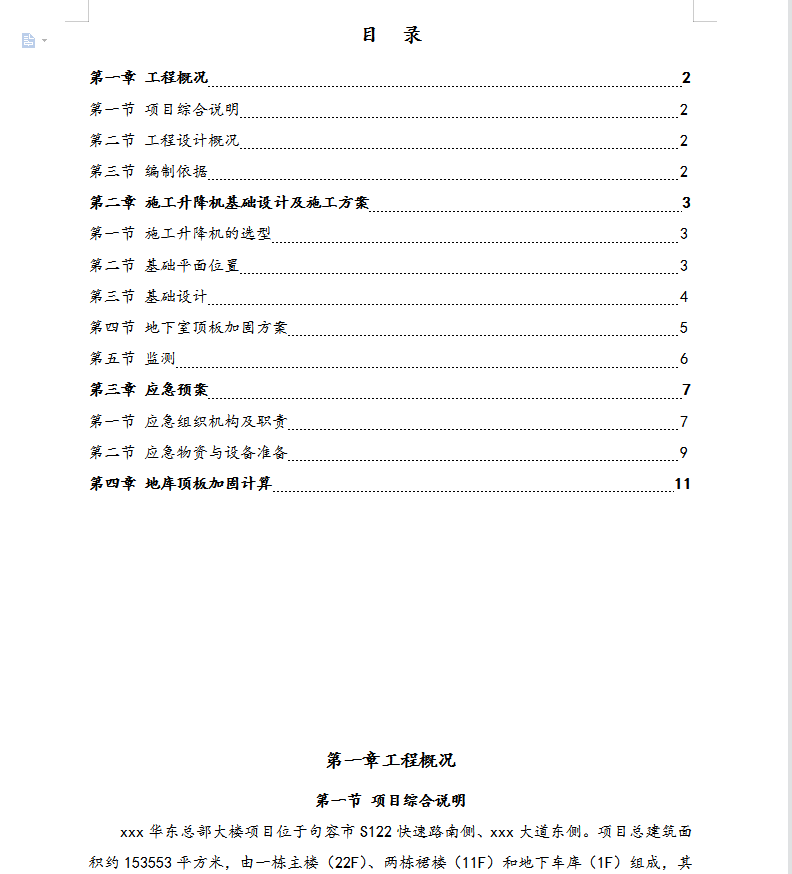 目 录

第一章 工程概况 2
第一节 项目综合说明 2
第二节 工程设计概况 2
第三节 编制依据 2
第二章 施工升降机基础设计及施工方案 3
第一节 施工升降机的选型 3
第二节 基础平面位置 3
第三节 基础设计 4
第四节 地下室顶板加固方案 5
第五节 监测 6
第三章 应急预案 7
第一节 应急组织机构及职责 7
第二节 应急物资与设备准备 9
第四章 地库顶板加固计算 11

第一章工程概况

第一节 项目综合说明

xxx 华东总部大楼项目位于句容市 S122 快速路南侧、xxx 大道东侧。项目总建筑面积约 153553 平方米，由一栋主楼（22F）、两栋裙楼（11F）和地下车库（1F）组成，其